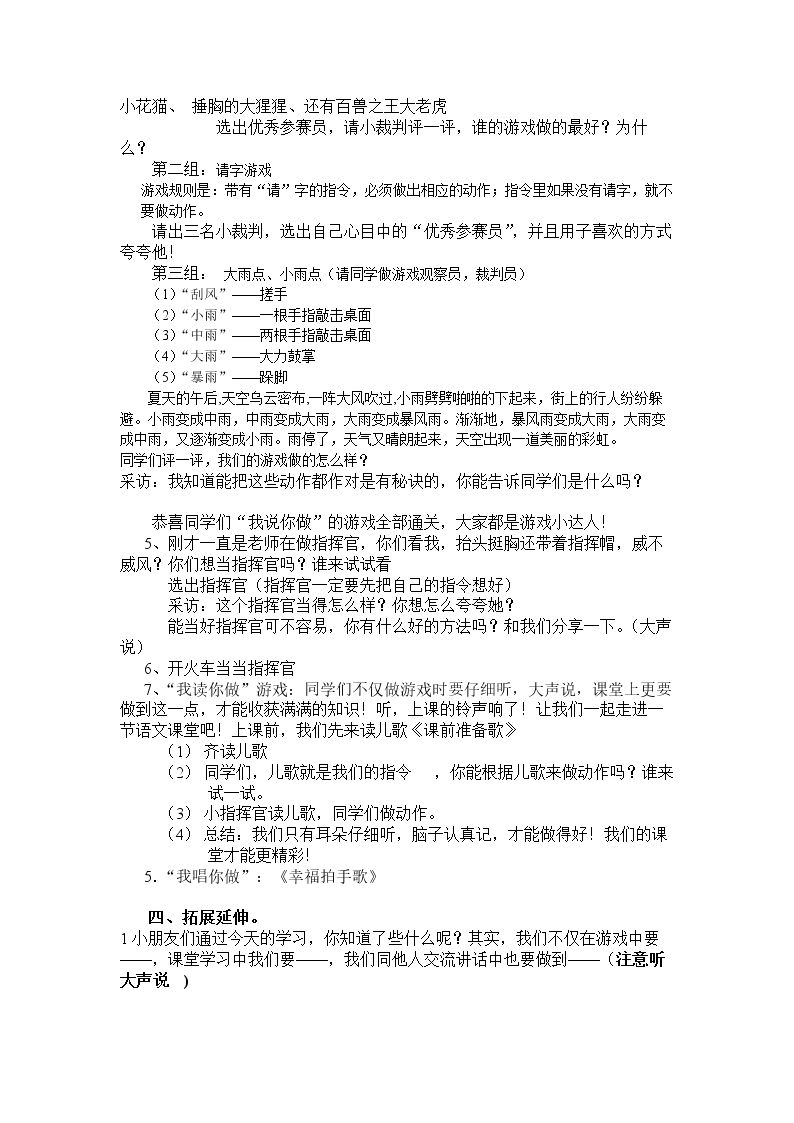 小花猫、 捶胸的大猩猩、还有百兽之王大老虎

选出优秀参赛员，请小裁判评一评，谁的游戏做的最好？为什么？

第二组：请字游戏

游戏规则是：带有“请”字的指令，必须做出相应的动作；指令里如果没有请字，就不要做动作。

请出三名小裁判，选出自己心目中的“优秀参赛员”，并且用子喜欢的方式夸夸他！

第三组： 大雨点、小雨点（请同学做游戏观察员，裁判员）

（1）“刮风”——搓手

（2）“小雨”——一根手指敲击桌面

（3）“中雨”——两根手指敲击桌面

（4）“大雨”——大力鼓掌

（5）“暴雨”——跺脚

夏天的午后,天空乌云密布,一阵大风吹过,小雨劈劈啪啪的下起来，街上的行人纷纷躲避。小雨变成中雨，中雨变成大雨，大雨变成暴风雨。渐渐地，暴风雨变成大雨，大雨变成中雨，又逐渐变成小雨。雨停了，天气又晴朗起来，天空出现一道美丽的彩虹。

同学们评一评，我们的游戏做的怎么样？

采访：我知道能把这些动作都作对是有秘诀的，你能告诉同学们是什么吗？

恭喜同学们“我说你做”的游戏全部通关，大家都是游戏小达人！

5、刚才一直是老师在做指挥官，你们看我，抬头挺胸还带着指挥帽，威不威风？你们想当指挥官吗？谁来试试看

选出指挥官（指挥官一定要先把自己的指令想好）

采访：这个指挥官当得怎么样？你想怎么夸夸她？

能当好指挥官可不容易，你有什么好的方法吗？和我们分享一下。（大声说）

6、开火车当当指挥官

7、“我读你做”游戏：同学们不仅做游戏时要仔细听，大声说，课堂上更要做到这一点，才能收获满满的知识！听，上课的铃声响了！让我们一起走进一节语文课堂吧！上课前，我们先来读儿歌《课前准备歌》

（1） 齐读儿歌

（2） 同学们，儿歌就是我们的指令 ，你能根据儿歌来做动作吗？谁来试一试。

（3） 小指挥官读儿歌，同学们做动作。

（4） 总结：我们只有耳朵仔细听，脑子认真记，才能做得好！我们的课堂才能更精彩！

5.“我唱你做”：《幸福拍手歌》

四、拓展延伸。

1小朋友们通过今天的学习，你知道了些什么呢？其实，我们不仅在游戏中要——，课堂学习中我们要——，我们同他人交流讲话中也要做到——（注意听 大声说 ）